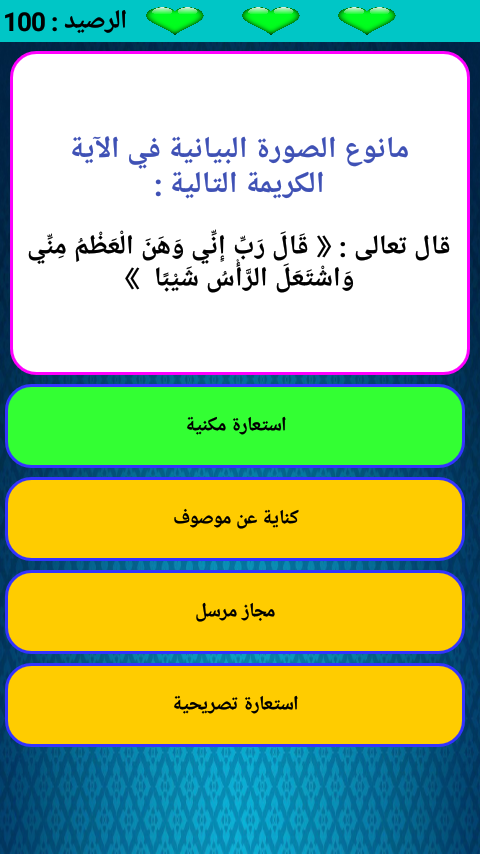 الرصيد : 100

مانوع الصورة البيانية في الآية الكريمة التالية :

قال تعالى : « قَالَ رَبِّ إِنِّي وَهَنَ الْعَظْمُ مِنِّي وَاشْتَعَلَ الرَّأْسُ شَيْبًا »

استعارة مكنية

كناية عن موصوف

مجاز مرسل

استعارة تصريحية